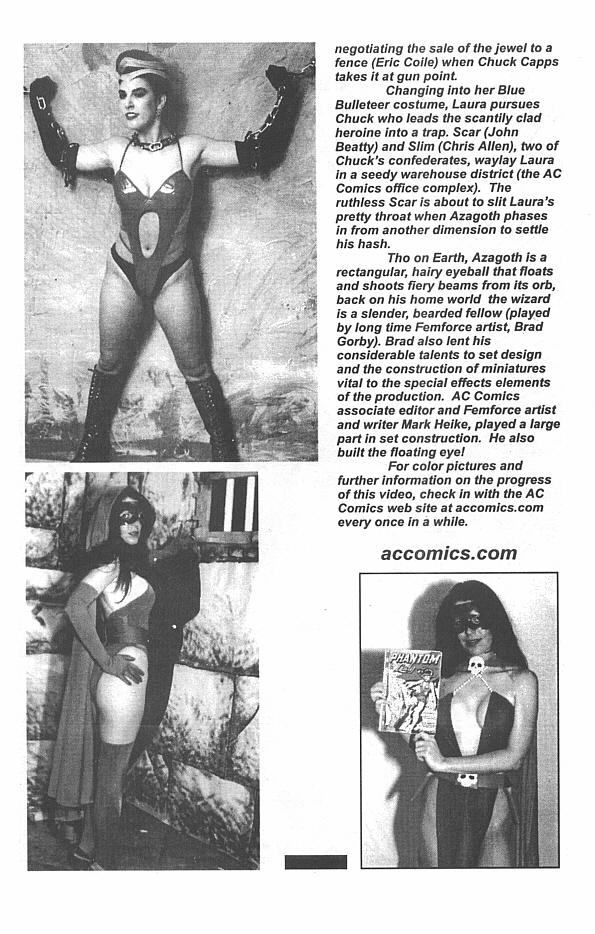 negotiating the sale of the jewel to a fence (Eric Coile) when Chuck Capps takes it at gun point.

Changing into her Blue Bulleteer costume, Laura pursues Chuck who leads the scantily clad heroine into a trap. Scar (John Beatty) and Slim (Chris Allen), two of Chuck's confederates, waylay Laura in a seedy warehouse district (the AC Comics office complex). The ruthless Scar is about to slit Laura's pretty throat when Azagoth phases in from another dimension to settle his hash.

Tho on Earth, Azagoth is a rectangular, hairy eyeball that floats and shoots fiery beams from its orb, back on his home world the wizard is a slender, bearded fellow (played by long time Femforce artist, Brad Gorby). Brad also lent his considerable talents to set design and the construction of miniatures vital to the special effects elements of the production. AC Comics associate editor and Femforce artist and writer Mark Heike, played a large part in set construction. He also built the floating eye!

For color pictures and further information on the progress of this video, check in with the AC Comics web site at accomics.com every once in a while.

accomics.com

PHANTOM Lady